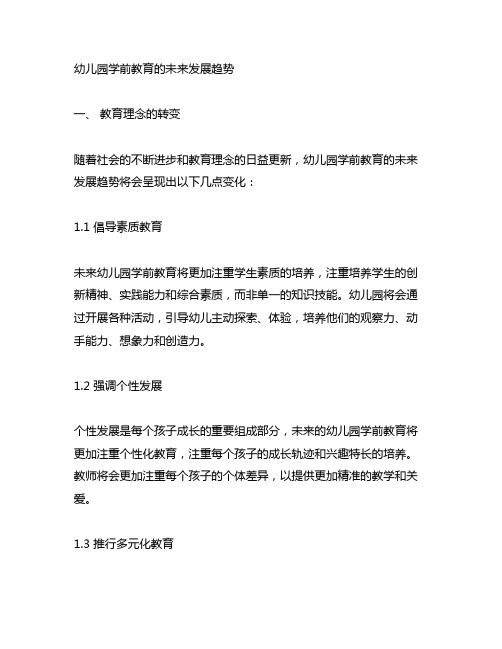 幼儿园学前教育的未来发展趋势

一、 教育理念的转变

随着社会的不断进步和教育理念的日益更新，幼儿园学前教育的未来发展趋势将会呈现出以下几点变化：

1.1 倡导素质教育

未来幼儿园学前教育将更加注重学生素质的培养，注重培养学生的创新精神、实践能力和综合素质，而非单一的知识技能。幼儿园将会通过开展各种活动，引导幼儿主动探索、体验，培养他们的观察力、动手能力、想象力和创造力。

1.2 强调个性发展

个性发展是每个孩子成长的重要组成部分，未来的幼儿园学前教育将更加注重个性化教育，注重每个孩子的成长轨迹和兴趣特长的培养。教师将会更加注重每个孩子的个体差异，以提供更加精准的教学和关爱。

1.3 推行多元化教育